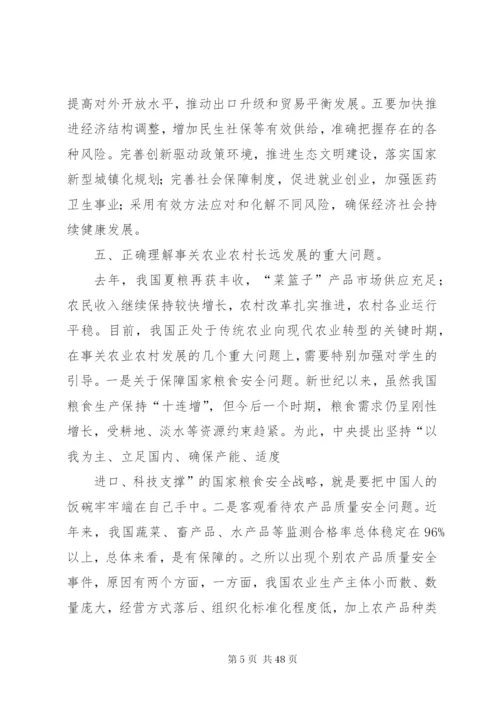 提高对外开放水平，推动出口升级和贸易平衡发展。五要加快推进经济结构调整，增加民生社保等有效供给，准确把握存在的各种风险。完善创新驱动政策环境，推进生态文明建设，落实国家新型城镇化规划；完善社会保障制度，促进就业创业，加强医药卫生事业；采用有效方法应对和化解不同风险，确保经济社会持续健康发展。

五、正确理解事关农业农村长远发展的重大问题。

去年，我国夏粮再获丰收，“菜篮子”产品市场供应充足；农民收入继续保持较快增长，农村改革扎实推进，农村各业运行平稳。目前，我国正处于传统农业向现代农业转型的关键时期，在事关农业农村发展的几个重大问题上，需要特别加强对学生的引导。一是关于保障国家粮食安全问题。新世纪以来，虽然我国粮食生产保持“十连增”，但今后一个时期，粮食需求仍呈刚性增长，受耕地、淡水等资源约束趋紧。为此，中央提出坚持“以我为主、立足国内、确保产能、适度

进口、科技支撑”的国家粮食安全战略，就是要把中国人的饭碗牢牢端在自己手中。二是客观看待农产品质量安全问题。近年来，我国蔬菜、畜产品、水产品等监测合格率总体稳定在96%以上，总体来看，是有保障的。之所以出现个别农产品质量安全事件，原因有两个方面，一方面，我国农业生产主体小而散、数量庞大，经营方式落后、组织化标准化程度低，加上农产品种类

第 5 页 共 48 页